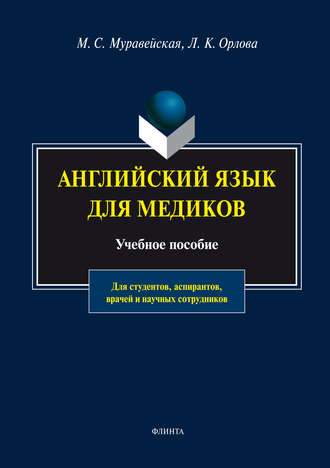 М. С. Муравейская, Л. К. Орлова

АНГЛИЙСКИЙ ЯЗЫК ДЛЯ МЕДИКОВ

Учебное пособие

Для студентов, аспирантов, врачей и научных сотрудников

ФЛИНТА